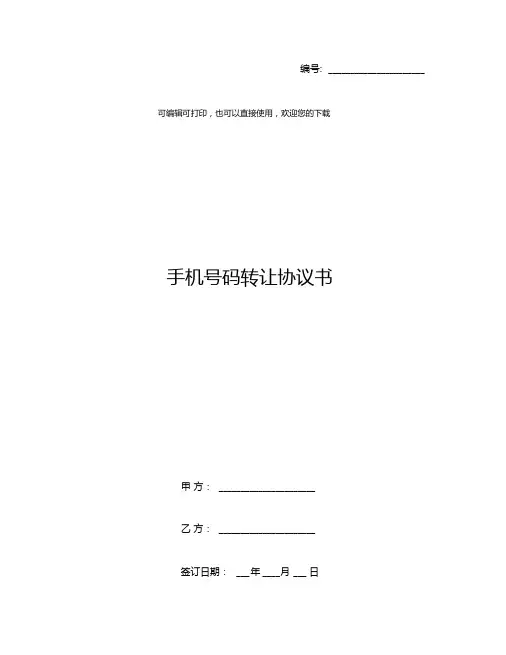 编号：____

可编辑可打印，也可以直接使用，欢迎您的下载

手机号码转让协议书

甲方：____

乙方：____

签订日期：____年____月____日